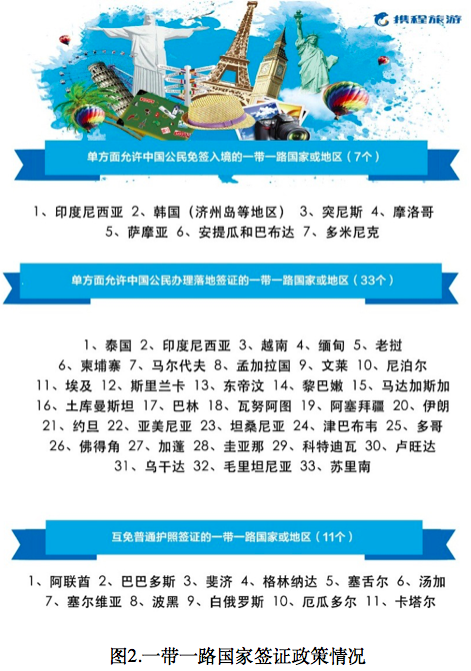 携程旅游

单方面允许中国公民免签入境的一带一路国家或地区（7个）

1、印度尼西亚 2、韩国（济州岛等地区） 3、突尼斯 4、摩洛哥 5、萨摩亚 6、安提瓜和巴布达 7、多米尼克

单方面允许中国公民办理落地签证的一带一路国家或地区（33个）

1、泰国 2、印度尼西亚 3、越南 4、缅甸 5、老挝 6、柬埔寨 7、马尔代夫 8、孟加拉国 9、文莱 10、尼泊尔 11、埃及 12、斯里兰卡 13、东帝汶 14、黎巴嫩 15、马达加斯加 16、土库曼斯坦 17、巴林 18、瓦努阿图 19、阿塞拜疆 20、伊朗 21、约旦 22、亚美尼亚 23、坦桑尼亚 24、津巴布韦 25、多哥 26、佛得角 27、加蓬 28、圭亚那 29、科特迪瓦 30、卢旺达 31、乌干达 32、毛里坦尼亚 33、苏里南

互免普通护照签证的一带一路国家或地区（11个）

1、阿联酋 2、巴巴多斯 3、斐济 4、格林纳达 5、塞舌尔 6、汤加 7、塞尔维亚 8、波黑 9、白俄罗斯 10、厄瓜多尔 11、卡塔尔

图2.一带一路国家签证政策情况